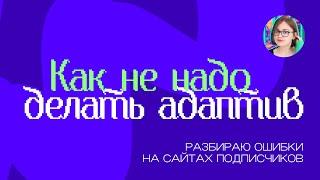 Как не надо делать адаптив

РАЗБИРАЮ ОШИБКИ НА САЙТАХ ПОДПИСЧИКОВ